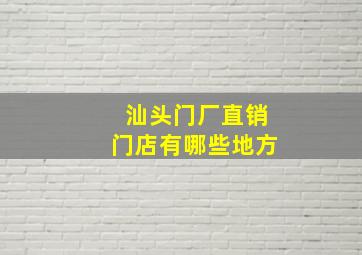 汕头门厂直销
门店有哪些地方